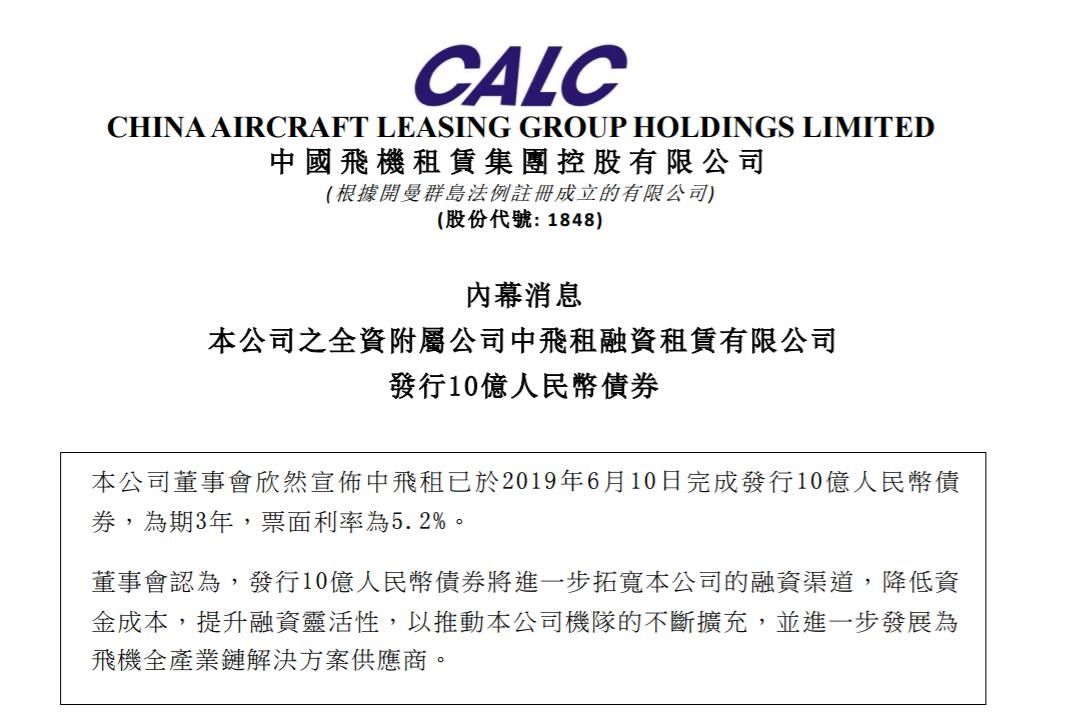 CALC

CHINA AIRCRAFT LEASING GROUP HOLDINGS LIMITED
中國飛機租賃集團控股有限公司
(根據開曼群島法例註冊成立的有限公司)
(股份代號: 1848)

內幕消息
本公司之全資附屬公司中飛租融資租賃有限公司
發行10億人民幣債券

本公司董事會欣然宣佈中飛租已於2019年6月10日完成發行10億人民幣債券，為期3年，票面利率為5.2%。

董事會認為，發行10億人民幣債券將進一步拓寬本公司的融資渠道，降低資金成本，提升融資靈活性，以推動本公司機隊的不斷擴充，並進一步發展為飛機全產業鏈解決方案供應商。